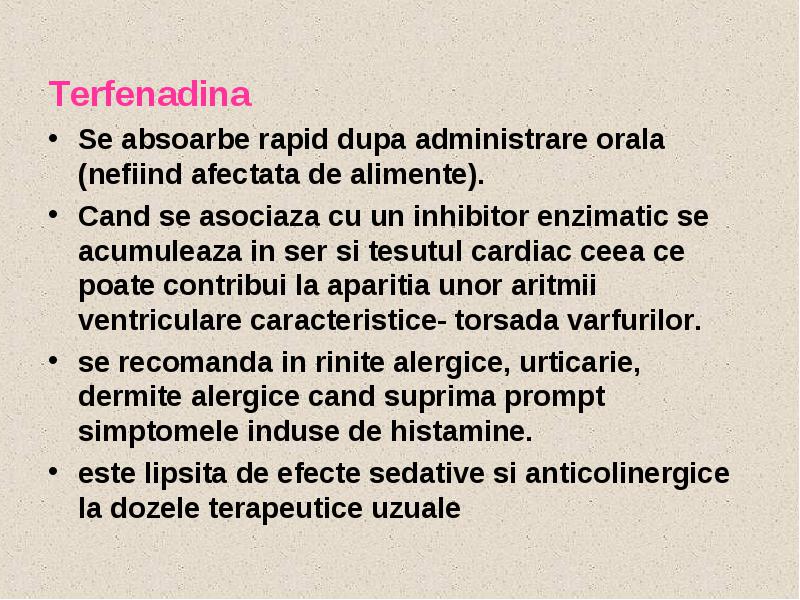 Terfenadina

• Se absoarbe rapid dupa administrare orala (nefiind afectata de alimente).

• Cand se asociaza cu un inhibitor enzimatic se acumuleaza in ser si tesutul cardiac ceea ce poate contribui la aparitia unor aritmii ventriculare caracteristice- torsada varfurilor.

• se recomanda in rinite alergice, urticarie, dermite alergice cand suprima prompt simptomele induse de histamine.

• este lipsita de efecte sedative si anticolinergice la dozele terapeutice uzuale